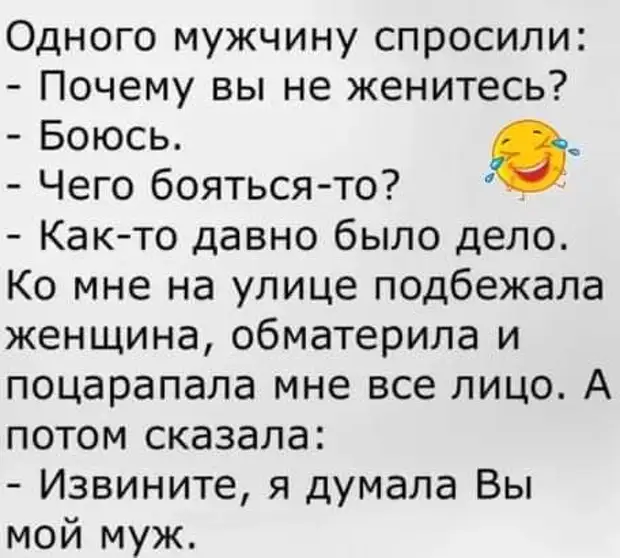 Одного мужчину спросили:
- Почему вы не женитесь?
- Боюсь.
- Чего бояться-то?
- Как-то давно было дело. Ко мне на улице подбежала женщина, обматерила и поцарапала мне все лицо. А потом сказала:
- Извините, я думала Вы мой муж.